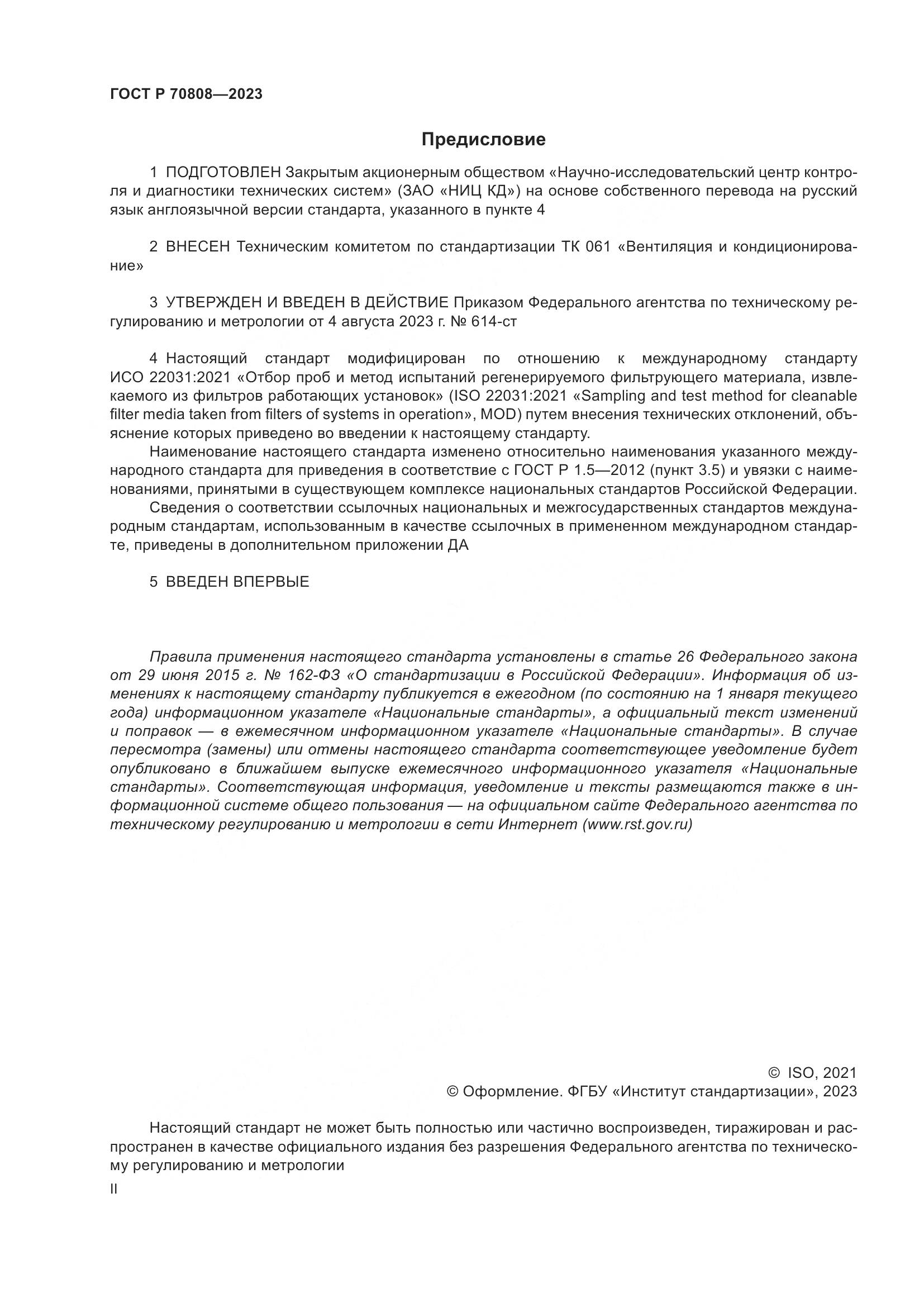 ГОСТ Р 70808—2023

Предисловие

1 ПОДГОТОВЛЕН Закрытым акционерным обществом «Научно-исследовательский центр контроля и диагностики технических систем» (ЗАО «НИЦ КД») на основе собственного перевода на русский язык англоязычной версии стандарта, указанного в пункте 4

2 ВНЕСЕН Техническим комитетом по стандартизации ТК 061 «Вентиляция и кондиционирование»

3 УТВЕРЖДЕН И ВВЕДЕН В ДЕЙСТВИЕ Приказом Федерального агентства по техническому регулированию и метрологии от 4 августа 2023 г. № 614-ст

4 Настоящий стандарт модифицирован по отношению к международному стандарту ИСО 22031:2021 «Отбор проб и метод испытаний регенерируемого фильтрующего материала, извлекаемого из фильтров работающих установок» (ISO 22031:2021 «Sampling and test method for cleanable filter media taken from filters of systems in operation», MOD) путем внесения технических отклонений, объяснение которых приведено во введении к настоящему стандарту.

Наименование настоящего стандарта изменено относительно наименования указанного международного стандарта для приведения в соответствие с ГОСТ Р 1.5—2012 (пункт 3.5) и увязки с наименованиями, принятыми в существующем комплексе национальных стандартов Российской Федерации.

Сведения о соответствии ссылочных национальных и межгосударственных стандартов международным стандартам, использованным в качестве ссылочных в примененном международном стандарте, приведены в дополнительном приложении ДА

5 ВВЕДЕН ВПЕРВЫЕ

Правила применения настоящего стандарта установлены в статье 26 Федерального закона от 29 июня 2015 г. № 162-ФЗ «О стандартизации в Российской Федерации». Информация об изменениях к настоящему стандарту публикуется в ежегодном (по состоянию на 1 января текущего года) информационном указателе «Национальные стандарты», а официальный текст изменений и поправок — в ежемесячном информационном указателе «Национальные стандарты». В случае пересмотра (замены) или отмены настоящего стандарта соответствующее уведомление будет опубликовано в ближайшем выпуске ежемесячного информационного указателя «Национальные стандарты». Соответствующая информация, уведомление и тексты размещаются также в информационной системе общего пользования — на официальном сайте Федерального агентства по техническому регулированию и метрологии в сети Интернет (www.rst.gov.ru)

© ISO, 2021
© Оформление. ФГБУ «Институт стандартизации», 2023

Настоящий стандарт не может быть полностью или частично воспроизведен, тиражирован и распространен в качестве официального издания без разрешения Федерального агентства по техническому регулированию и метрологии

II